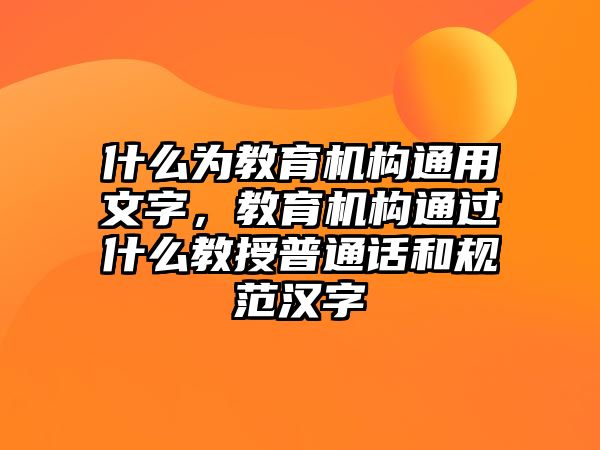 什么为教育机构通用文字，教育机构通过什么教授普通话和规范汉字